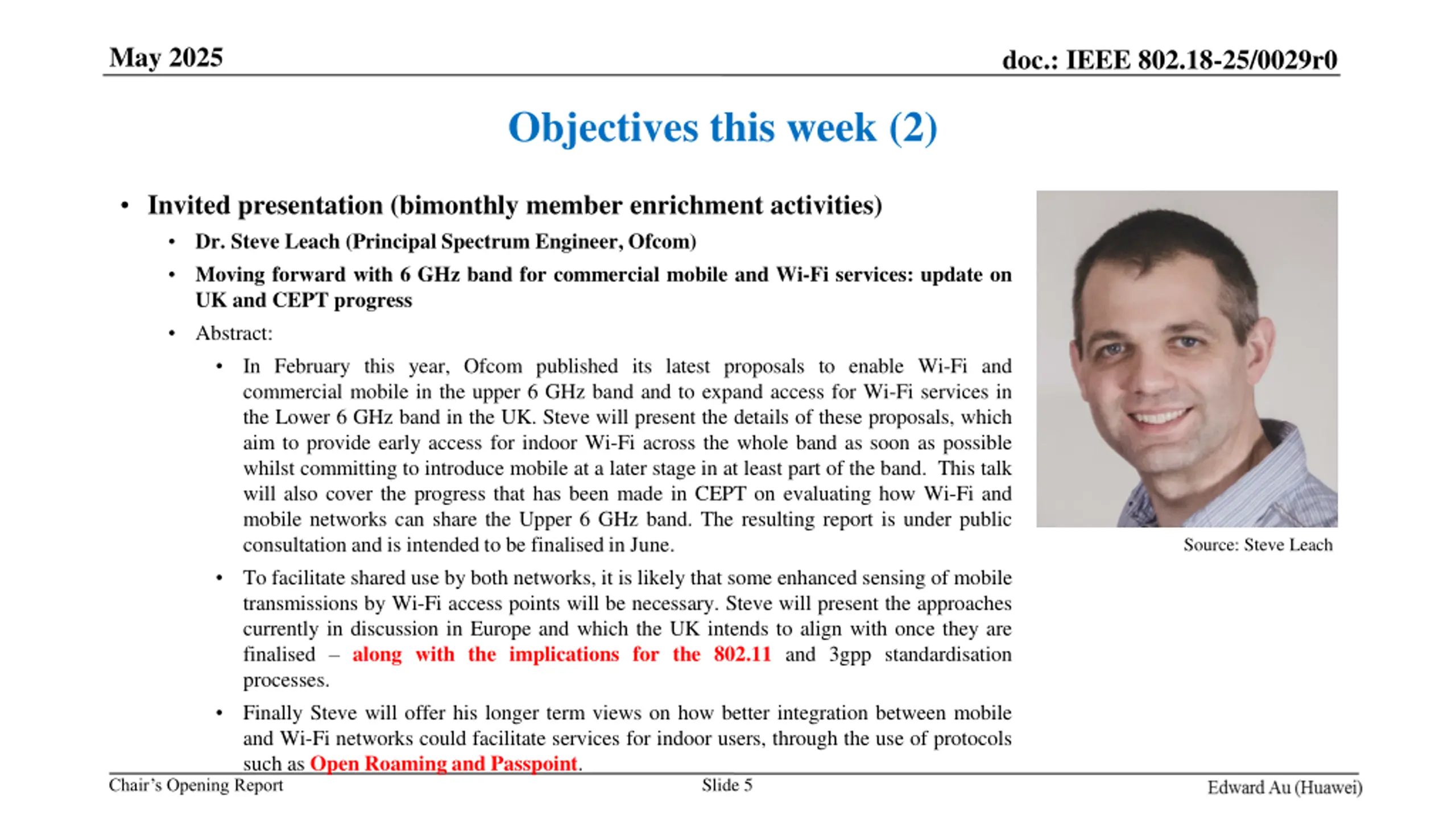 May 2025

doc.: IEEE 802.18-25/0029r0

Objectives this week (2)

• Invited presentation (bimonthly member enrichment activities)
  • Dr. Steve Leach (Principal Spectrum Engineer, Ofcom)
  • Moving forward with 6 GHz band for commercial mobile and Wi-Fi services: update on UK and CEPT progress
  • Abstract:
    • In February this year, Ofcom published its latest proposals to enable Wi-Fi and commercial mobile in the upper 6 GHz band and to expand access for Wi-Fi services in the Lower 6 GHz band in the UK. Steve will present the details of these proposals, which aim to provide early access for indoor Wi-Fi across the whole band as soon as possible whilst committing to introduce mobile at a later stage in at least part of the band. This talk will also cover the progress that has been made in CEPT on evaluating how Wi-Fi and mobile networks can share the Upper 6 GHz band. The resulting report is under public consultation and is intended to be finalised in June.
    • To facilitate shared use by both networks, it is likely that some enhanced sensing of mobile transmissions by Wi-Fi access points will be necessary. Steve will present the approaches currently in discussion in Europe and which the UK intends to align with once they are finalised – along with the implications for the 802.11 and 3gpp standardisation processes.
    • Finally Steve will offer his longer term views on how better integration between mobile and Wi-Fi networks could facilitate services for indoor users, through the use of protocols such as Open Roaming and Passpoint.

Source: Steve Leach

Chair's Opening Report

Slide 5

Edward Au (Huawei)